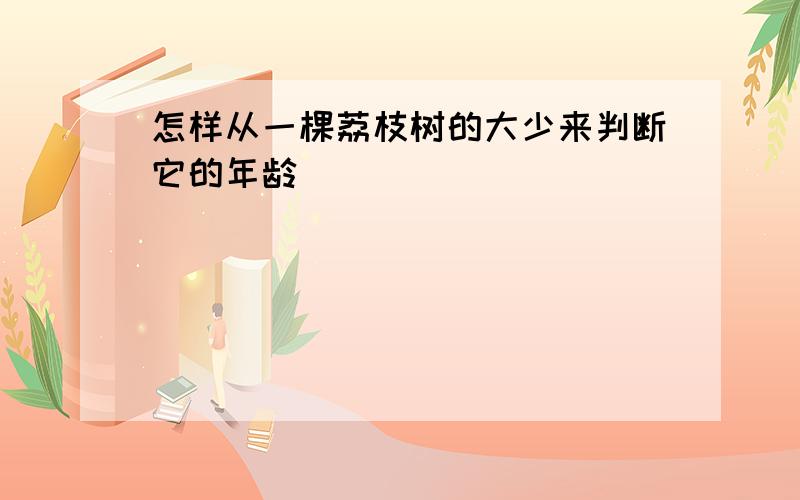 怎样从一棵荔枝树的大少来判断它的年龄